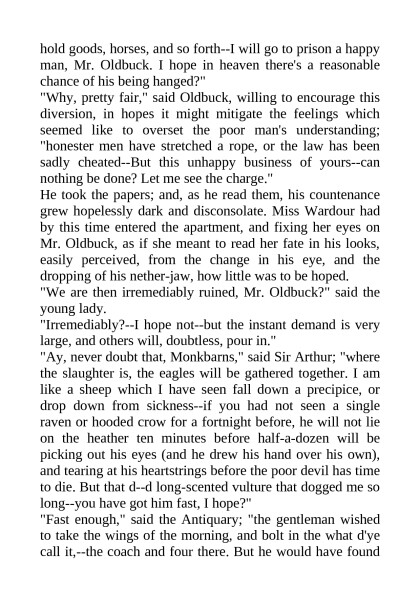 hold goods, horses, and so forth--I will go to prison a happy man, Mr. Oldbuck. I hope in heaven there's a reasonable chance of his being hanged?"

"Why, pretty fair," said Oldbuck, willing to encourage this diversion, in hopes it might mitigate the feelings which seemed like to overset the poor man's understanding; "honester men have stretched a rope, or the law has been sadly cheated--But this unhappy business of yours--can nothing be done? Let me see the charge."

He took the papers; and, as he read them, his countenance grew hopelessly dark and disconsolate. Miss Wardour had by this time entered the apartment, and fixing her eyes on Mr. Oldbuck, as if she meant to read her fate in his looks, easily perceived, from the change in his eye, and the dropping of his nether-jaw, how little was to be hoped.

"We are then irremediably ruined, Mr. Oldbuck?" said the young lady.

"Irremediably?--I hope not--but the instant demand is very large, and others will, doubtless, pour in."

"Ay, never doubt that, Monkbarns," said Sir Arthur; "where the slaughter is, the eagles will be gathered together. I am like a sheep which I have seen fall down a precipice, or drop down from sickness--if you had not seen a single raven or hooded crow for a fortnight before, he will not lie on the heather ten minutes before half-a-dozen will be picking out his eyes (and he drew his hand over his own), and tearing at his heartstrings before the poor devil has time to die. But that d--d long-scented vulture that dogged me so long--you have got him fast, I hope?"

"Fast enough," said the Antiquary; "the gentleman wished to take the wings of the morning, and bolt in the what d'ye call it,--the coach and four there. But he would have found